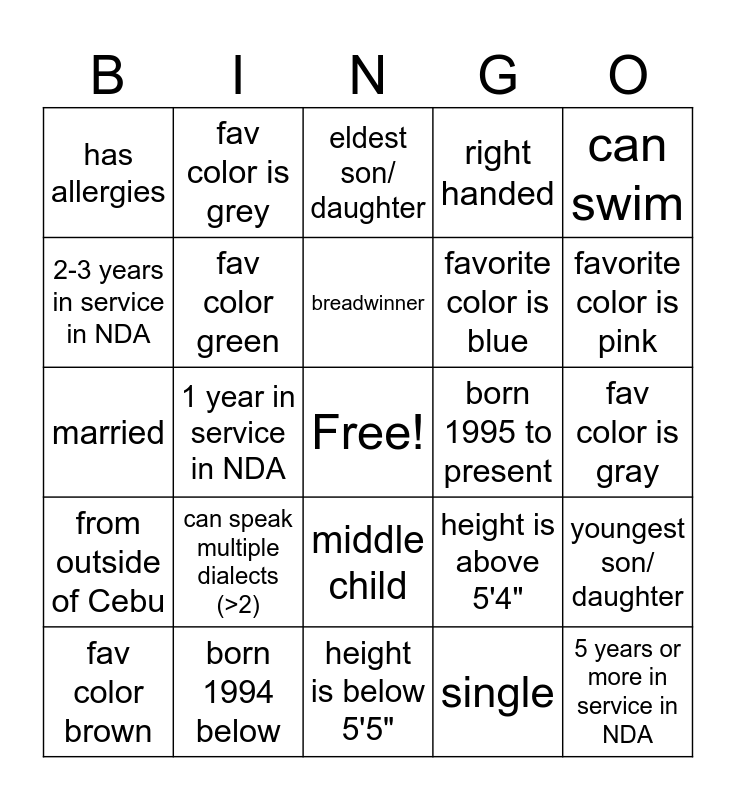 | B | I | N | G | O |
|---|---|---|---|---|
| has allergies | fav color is grey | eldest son/ daughter | right handed | can swim |
| 2-3 years in service in NDA | fav color green | breadwinner | favorite color is blue | favorite color is pink |
| married | 1 year in service in NDA | Free! | born 1995 to present | fav color is gray |
| from outside of Cebu | can speak multiple dialects (>2) | middle child | height is above 5'4" | youngest son/ daughter |
| fav color brown | born 1994 below | height is below 5'5" | single | 5 years or more in service in NDA |